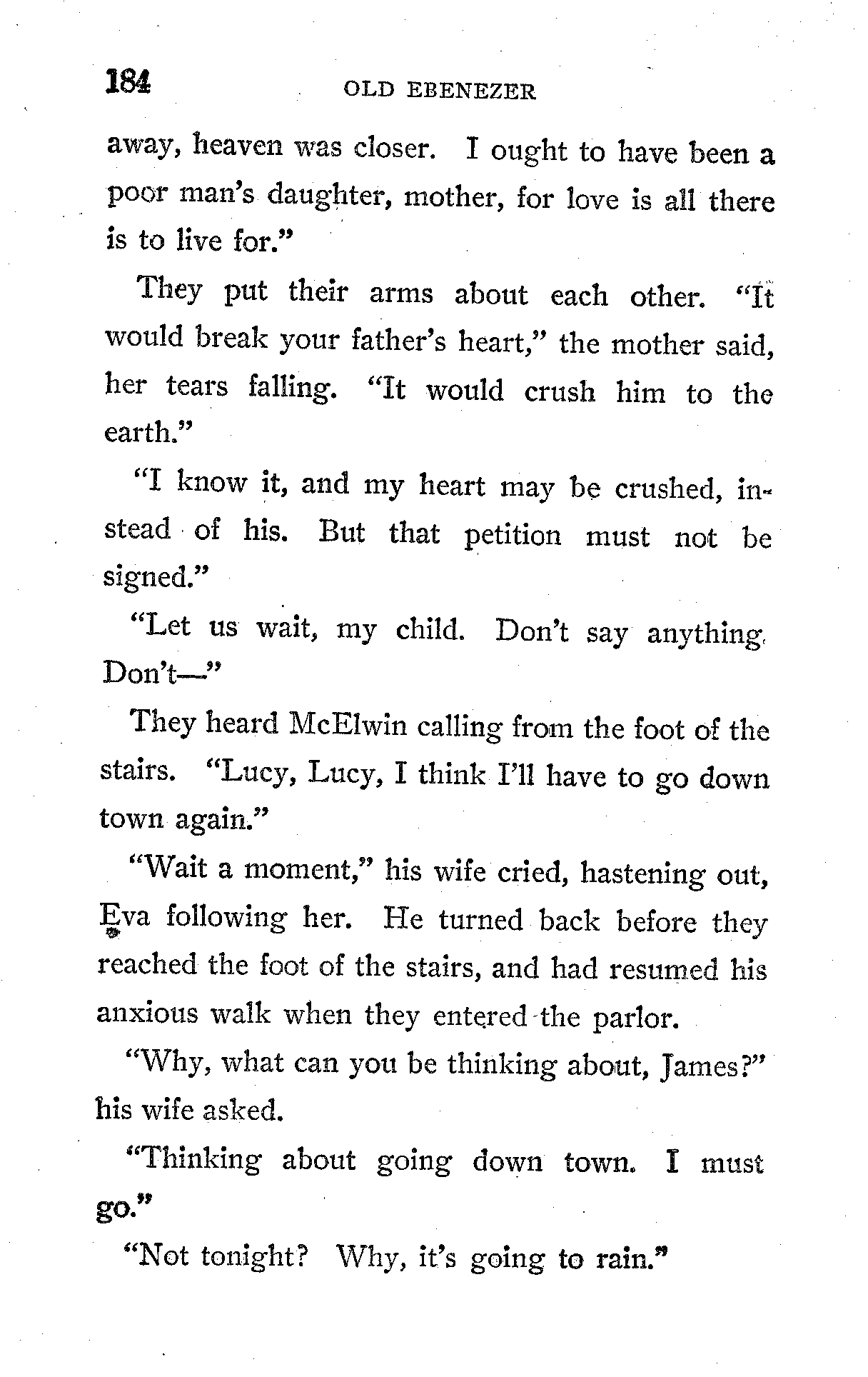 184 OLD EBENEZER

away, heaven was closer. I ought to have been a poor man's daughter, mother, for love is all there is to live for."

They put their arms about each other. "It would break your father's heart," the mother said, her tears falling. "It would crush him to the earth."

"I know it, and my heart may be crushed, instead of his. But that petition must not be signed."

"Let us wait, my child. Don't say anything. Don't—"

They heard McElwin calling from the foot of the stairs. "Lucy, Lucy, I think I'll have to go down town again."

"Wait a moment," his wife cried, hastening out, Eva following her. He turned back before they reached the foot of the stairs, and had resumed his anxious walk when they entered the parlor.

"Why, what can you be thinking about, James?" his wife asked.

"Thinking about going down town. I must go."

"Not tonight? Why, it's going to rain."